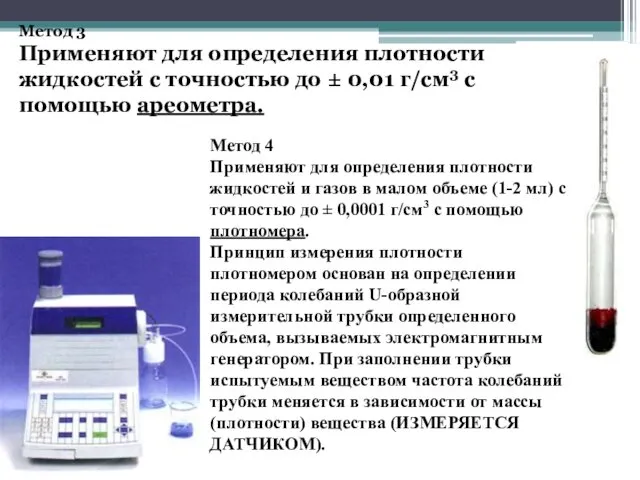 Метод 3
Применяют для определения плотности жидкостей с точностью до ± 0,01 г/см$^3$ с помощью ареометра.

Метод 4
Применяют для определения плотности жидкостей и газов в малом объеме (1-2 мл) с точностью до ± 0,0001 г/см$^3$ с помощью плотномера.
Принцип измерения плотности плотномером основан на определении периода колебаний U-образной измерительной трубки определенного объема, вызываемых электромагнитным генератором. При заполнении трубки испытуемым веществом частота колебаний трубки меняется в зависимости от массы (плотности) вещества (ИЗМЕРЯЕТСЯ ДАТЧИКОМ).